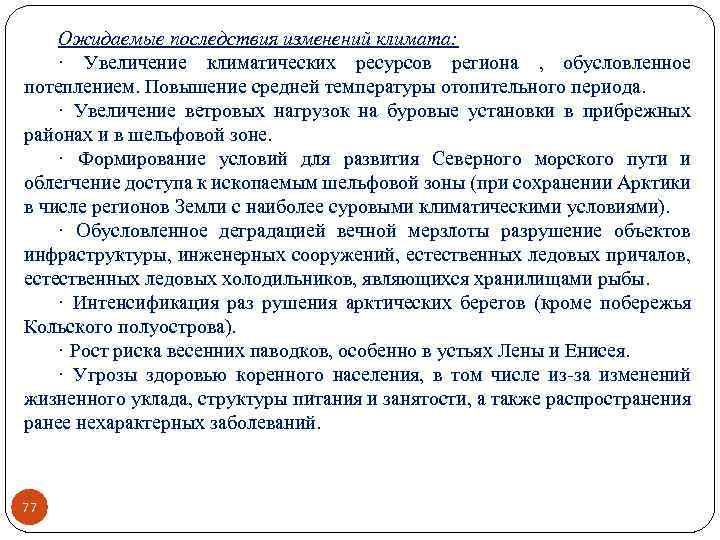 Ожидаемые последствия изменений климата:

· Увеличение климатических ресурсов региона , обусловленное потеплением. Повышение средней температуры отопительного периода.

· Увеличение ветровых нагрузок на буровые установки в прибрежных районах и в шельфовой зоне.

· Формирование условий для развития Северного морского пути и облегчение доступа к ископаемым шельфовой зоны (при сохранении Арктики в числе регионов Земли с наиболее суровыми климатическими условиями).

· Обусловленное деградацией вечной мерзлоты разрушение объектов инфраструктуры, инженерных сооружений, естественных ледовых причалов, естественных ледовых холодильников, являющихся хранилищами рыбы.

· Интенсификация раз рушения арктических берегов (кроме побережья Кольского полуострова).

· Рост риска весенних паводков, особенно в устьях Лены и Енисея.

· Угрозы здоровью коренного населения, в том числе из-за изменений жизненного уклада, структуры питания и занятости, а также распространения ранее нехарактерных заболеваний.

77